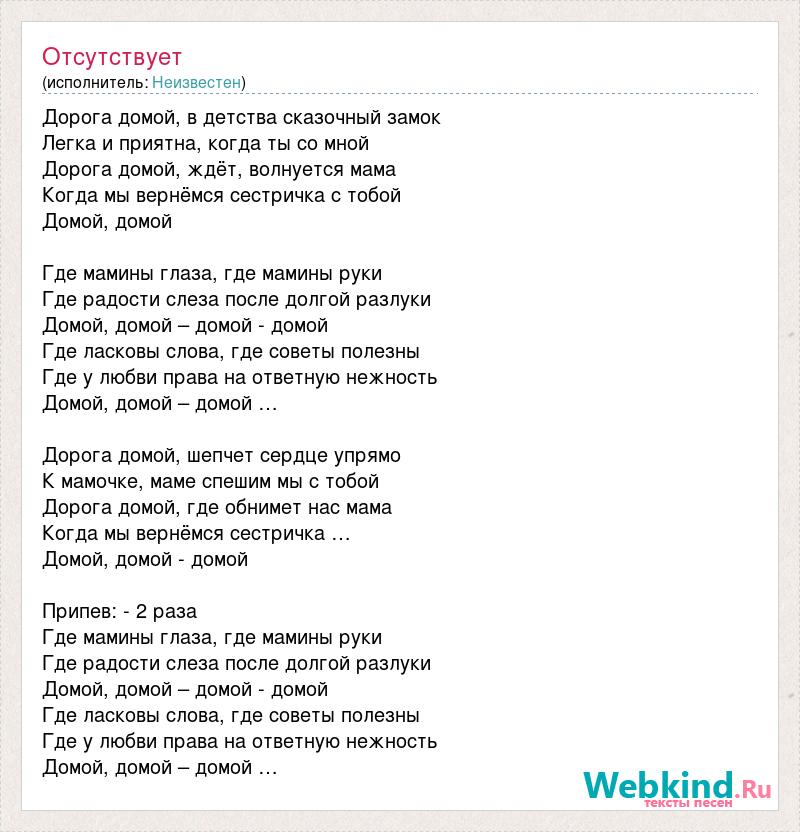 Отсутствует
(исполнитель: Неизвестен)

Дорога домой, в детства сказочный замок
Легка и приятна, когда ты со мной
Дорога домой, ждёт, волнуется мама
Когда мы вернёмся сестричка с тобой
Домой, домой

Где мамины глаза, где мамины руки
Где радости слеза после долгой разлуки
Домой, домой – домой - домой
Где ласковы слова, где советы полезны
Где у любви права на ответную нежность
Домой, домой – домой …

Дорога домой, шепчет сердце упрямо
К мамочке, маме спешим мы с тобой
Дорога домой, где обнимет нас мама
Когда мы вернёмся сестричка …
Домой, домой - домой

Припев: - 2 раза
Где мамины глаза, где мамины руки
Где радости слеза после долгой разлуки
Домой, домой – домой - домой
Где ласковы слова, где советы полезны
Где у любви права на ответную нежность
Домой, домой – домой …

Webkind.Ru
тексты песен